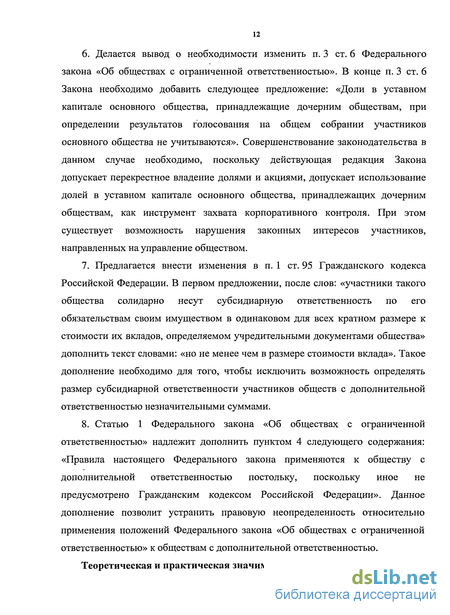 12

6. Делается вывод о необходимости изменить п. 3 ст. 6 Федерального закона «Об обществах с ограниченной ответственностью». В конце п. 3 ст. 6 Закона необходимо добавить следующее предложение: «Доли в уставном капитале основного общества, принадлежащие дочерним обществам, при определении результатов голосования на общем собрании участников основного общества не учитываются». Совершенствование законодательства в данном случае необходимо, поскольку действующая редакция Закона допускает перекрестное владение долями и акциями, допускает использование долей в уставном капитале основного общества, принадлежащих дочерним обществам, как инструмент захвата корпоративного контроля. При этом существует возможность нарушения законных интересов участников, направленных на управление обществом.

7. Предлагается внести изменения в п. 1 ст. 95 Гражданского кодекса Российской Федерации. В первом предложении, после слов: «участники такого общества солидарно несут субсидиарную ответственность по его обязательствам своим имуществом в одинаковом для всех кратном размере к стоимости их вкладов, определяемом учредительными документами общества» дополнить текст словами: «но не менее чем в размере стоимости вклада». Такое дополнение необходимо для того, чтобы исключить возможность определять размер субсидиарной ответственности участников обществ с дополнительной ответственностью незначительными суммами.

8. Статью 1 Федерального закона «Об обществах с ограниченной ответственностью» надлежит дополнить пунктом 4 следующего содержания: «Правила настоящего Федерального закона применяются к обществу с дополнительной ответственностью постольку, поскольку иное не предусмотрено Гражданским кодексом Российской Федерации». Данное дополнение позволит устранить правовую неопределенность относительно применения положений Федерального закона «Об обществах с ограниченной ответственностью» к обществам с дополнительной ответственностью.

Теоретическая и практическая значим

dsLib.net
библиотека диссертаций